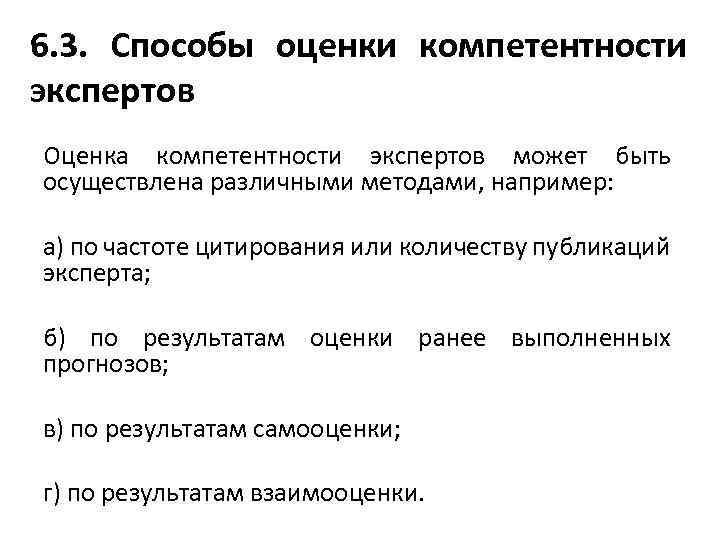 6.3. Способы оценки компетентности экспертов

Оценка компетентности экспертов может быть осуществлена различными методами, например:

а) по частоте цитирования или количеству публикаций эксперта;

б) по результатам оценки ранее выполненных прогнозов;

в) по результатам самооценки;

г) по результатам взаимооценки.